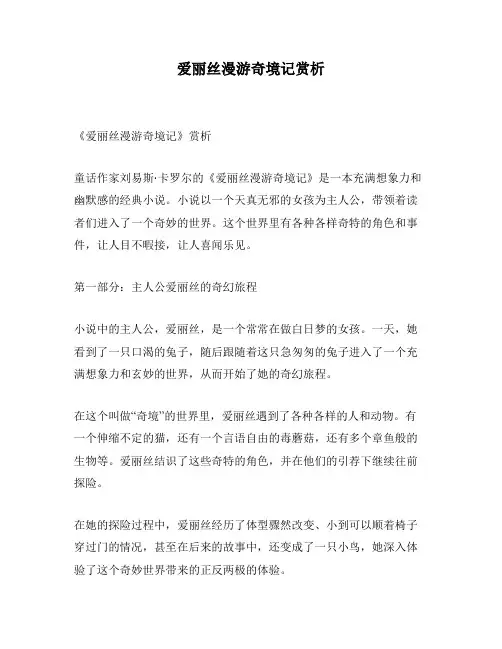 爱丽丝漫游奇境记赏析

《爱丽丝漫游奇境记》赏析

童话作家刘易斯·卡罗尔的《爱丽丝漫游奇境记》是一本充满想象力和幽默感的经典小说。小说以一个天真无邪的女孩为主人公，带领着读者们进入了一个奇妙的世界。这个世界里有各种各样奇特的角色和事件，让人目不暇接，让人喜闻乐见。

第一部分：主人公爱丽丝的奇幻旅程

小说中的主人公，爱丽丝，是一个常常在做白日梦的女孩。一天，她看到了一只口渴的兔子，随后跟随着这只急匆匆的兔子进入了一个充满想象力和玄妙的世界，从而开始了她的奇幻旅程。

在这个叫做“奇境”的世界里，爱丽丝遇到了各种各样的人和动物。有一个伸缩不定的猫，还有一个言语自由的毒蘑菇，还有多个章鱼般的生物等。爱丽丝结识了这些奇特的角色，并在他们的引荐下继续往前探险。

在她的探险过程中，爱丽丝经历了体型骤然改变、小到可以顺着椅子穿过门的情况，甚至在后来的故事中，还变成了一只小鸟，她深入体验了这个奇妙世界带来的正反两极的体验。